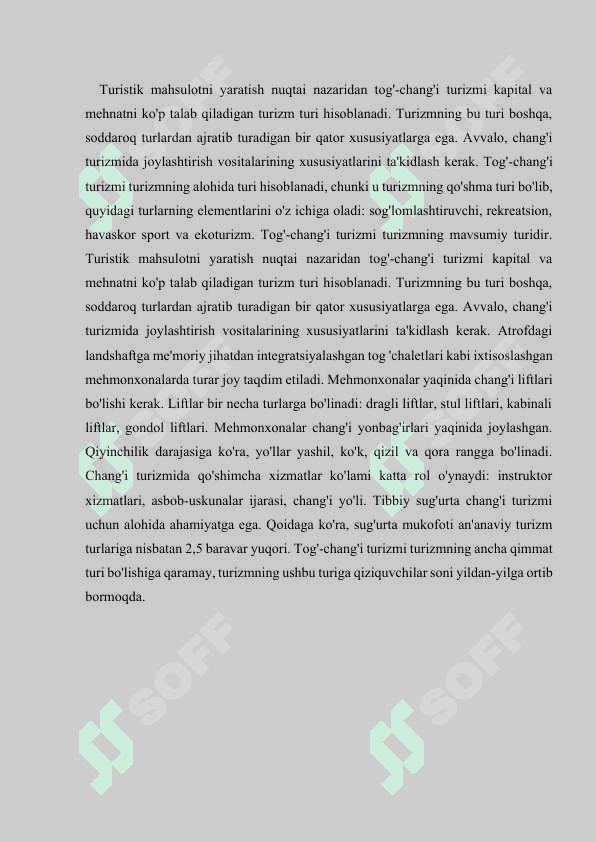 Turistik mahsulotni yaratish nuqtai nazaridan tog'-chang'i turizmi kapital va mehnatni ko'p talab qiladigan turizm turi hisoblanadi. Turizmning bu turi boshqa, soddaroq turlardan ajratib turadigan bir qator xususiyatlarga ega. Avvalo, chang'i turizmida joylashtirish vositalarining xususiyatlarini ta'kidlash kerak. Tog'-chang'i turizmi turizmning alohida turi hisoblanadi, chunki u turizmning qo'shma turi bo'lib, quyidagi turlarning elementlarini o'z ichiga oladi: sog'lomlashtiruvchi, rekreatsion, havaskor sport va ekoturizm. Tog'-chang'i turizmi turizmning mavsumiy turidir. Turistik mahsulotni yaratish nuqtai nazaridan tog'-chang'i turizmi kapital va mehnatni ko'p talab qiladigan turizm turi hisoblanadi. Turizmning bu turi boshqa, soddaroq turlardan ajratib turadigan bir qator xususiyatlarga ega. Avvalo, chang'i turizmida joylashtirish vositalarining xususiyatlarini ta'kidlash kerak. Atrofdagi landshaftga me'moriy jihatdan integratsiyalashgan tog 'chaletlari kabi ixtisoslashgan mehmonxonalarda turar joy taqdim etiladi. Mehmonxonalar yaqinida chang'i liftlari bo'lishi kerak. Liftlar bir necha turlarga bo'linadi: dragli liftlar, stul liftlari, kabinali liftlar, gondol liftlari. Mehmonxonalar chang'i yonbag'irlari yaqinida joylashgan. Qiyinchilik darajasiga ko'ra, yo'llar yashil, ko'k, qizil va qora rangga bo'linadi. Chang'i turizmida qo'shimcha xizmatlar ko'lami katta rol o'ynaydi: instruktor xizmatlari, asbob-uskunalar ijarasi, chang'i yo'li. Tibbiy sug'urta chang'i turizmi uchun alohida ahamiyatga ega. Qoidaga ko'ra, sug'urta mukofoti an'anaviy turizm turlariga nisbatan 2,5 baravar yuqori. Tog'-chang'i turizmi turizmning ancha qimmat turi bo'lishiga qaramay, turizmning ushbu turiga qiziquvchilar soni yildan-yilga ortib bormoqda.

SOFF